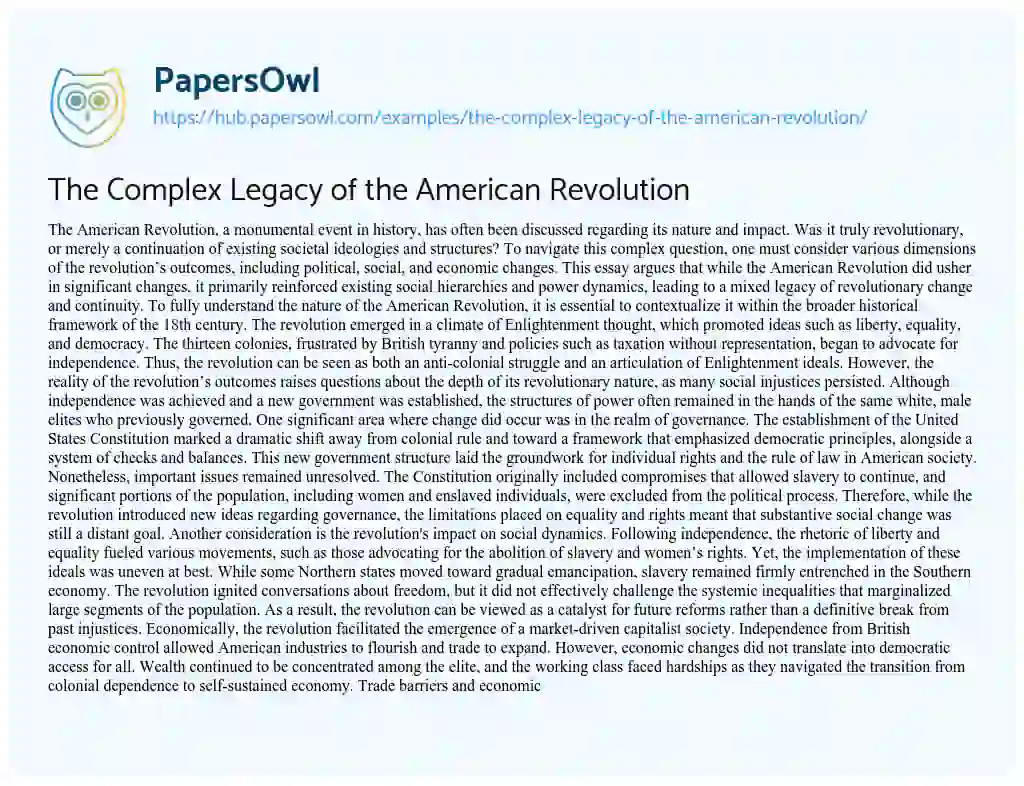 PapersOwl
https://hub.papersowl.com/examples/the-complex-legacy-of-the-american-revolution/

The Complex Legacy of the American Revolution

The American Revolution, a monumental event in history, has often been discussed regarding its nature and impact. Was it truly revolutionary, or merely a continuation of existing societal ideologies and structures? To navigate this complex question, one must consider various dimensions of the revolution's outcomes, including political, social, and economic changes. This essay argues that while the American Revolution did usher in significant changes, it primarily reinforced existing social hierarchies and power dynamics, leading to a mixed legacy of revolutionary change and continuity. To fully understand the nature of the American Revolution, it is essential to contextualize it within the broader historical framework of the 18th century. The revolution emerged in a climate of Enlightenment thought, which promoted ideas such as liberty, equality, and democracy. The thirteen colonies, frustrated by British tyranny and policies such as taxation without representation, began to advocate for independence. Thus, the revolution can be seen as both an anti-colonial struggle and an articulation of Enlightenment ideals. However, the reality of the revolution's outcomes raises questions about the depth of its revolutionary nature, as many social injustices persisted. Although independence was achieved and a new government was established, the structures of power often remained in the hands of the same white, male elites who previously governed. One significant area where change did occur was in the realm of governance. The establishment of the United States Constitution marked a dramatic shift away from colonial rule and toward a framework that emphasized democratic principles, alongside a system of checks and balances. This new government structure laid the groundwork for individual rights and the rule of law in American society. Nonetheless, important issues remained unresolved. The Constitution originally included compromises that allowed slavery to continue, and significant portions of the population, including women and enslaved individuals, were excluded from the political process. Therefore, while the revolution introduced new ideas regarding governance, the limitations placed on equality and rights meant that substantive social change was still a distant goal. Another consideration is the revolution's impact on social dynamics. Following independence, the rhetoric of liberty and equality fueled various movements, such as those advocating for the abolition of slavery and women's rights. Yet, the implementation of these ideals was uneven at best. While some Northern states moved toward gradual emancipation, slavery remained firmly entrenched in the Southern economy. The revolution ignited conversations about freedom, but it did not effectively challenge the systemic inequalities that marginalized large segments of the population. As a result, the revolution can be viewed as a catalyst for future reforms rather than a definitive break from past injustices. Economically, the revolution facilitated the emergence of a market-driven capitalist society. Independence from British economic control allowed American industries to flourish and trade to expand. However, economic changes did not translate into democratic access for all. Wealth continued to be concentrated among the elite, and the working class faced hardships as they navigated the transition from colonial dependence to self-sustained economy. Trade barriers and economic